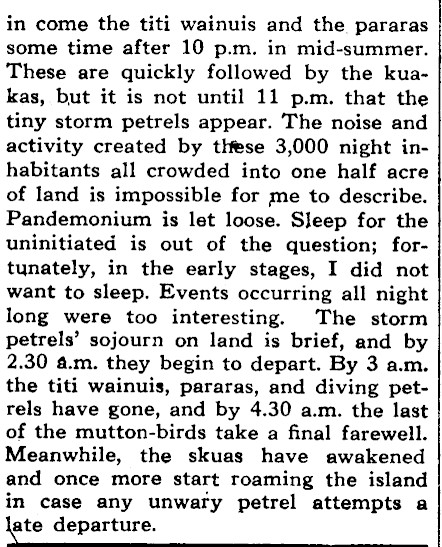 in come the titi wainuis and the pararas some time after 10 p.m. in mid-summer. These are quickly followed by the kuakas, but it is not until 11 p.m. that the tiny storm petrels appear. The noise and activity created by these 3,000 night inhabitants all crowded into one half acre of land is impossible for me to describe. Pandemonium is let loose. Sleep for the uninitiated is out of the question; fortunately, in the early stages, I did not want to sleep. Events occurring all night long were too interesting. The storm petrels' sojourn on land is brief, and by 2.30 a.m. they begin to depart. By 3 a.m. the titi wainuis, pararas, and diving petrels have gone, and by 4.30 a.m. the last of the mutton-birds take a final farewell. Meanwhile, the skuas have awakened and once more start roaming the island in case any unwary petrel attempts a late departure.